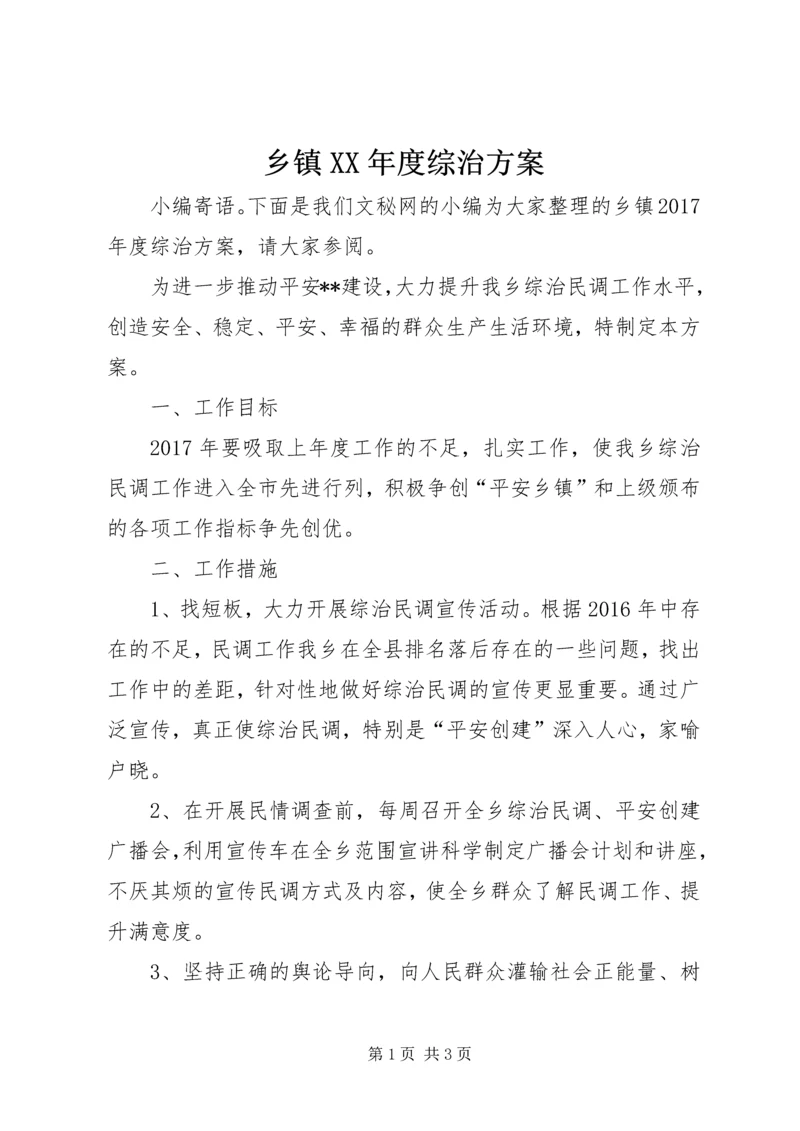 乡镇XX年度综治方案

小编寄语。下面是我们文秘网的小编为大家整理的乡镇2017年度综治方案，请大家参阅。

为进一步推动平安**建设,大力提升我乡综治民调工作水平,创造安全、稳定、平安、幸福的群众生产生活环境，特制定本方案。

一、工作目标

2017年要吸取上年度工作的不足，扎实工作，使我乡综治民调工作进入全市先进行列，积极争创“平安乡镇”和上级颁布的各项工作指标争先创优。

二、工作措施

1、找短板，大力开展综治民调宣传活动。根据2016年中存在的不足，民调工作我乡在全县排名落后存在的一些问题，找出工作中的差距，针对性地做好综治民调的宣传更显重要。通过广泛宣传，真正使综治民调，特别是“平安创建”深入人心，家喻户晓。

2、在开展民情调查前，每周召开全乡综治民调、平安创建广播会,利用宣传车在全乡范围宣讲科学制定广播会计划和讲座,不厌其烦的宣传民调方式及内容，使全乡群众了解民调工作、提升满意度。

3、坚持正确的舆论导向，向人民群众灌输社会正能量、树

第1页 共3页